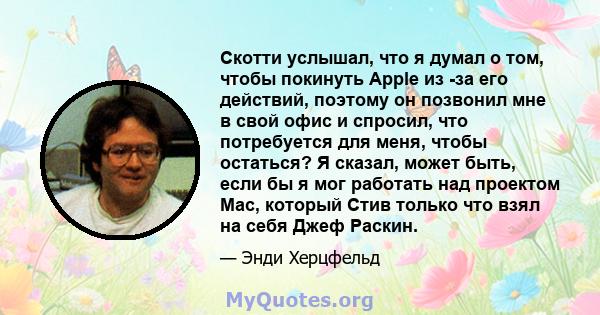 Скотти услышал, что я думал о том, чтобы покинуть Apple из -за его действий, поэтому он позвонил мне в свой офис и спросил, что потребуется для меня, чтобы остаться? Я сказал, может быть, если бы я мог работать над проектом Mac, который Стив только что взял на себя Джеф Раскин.

— Энди Херцфельд

MyQuotes.org